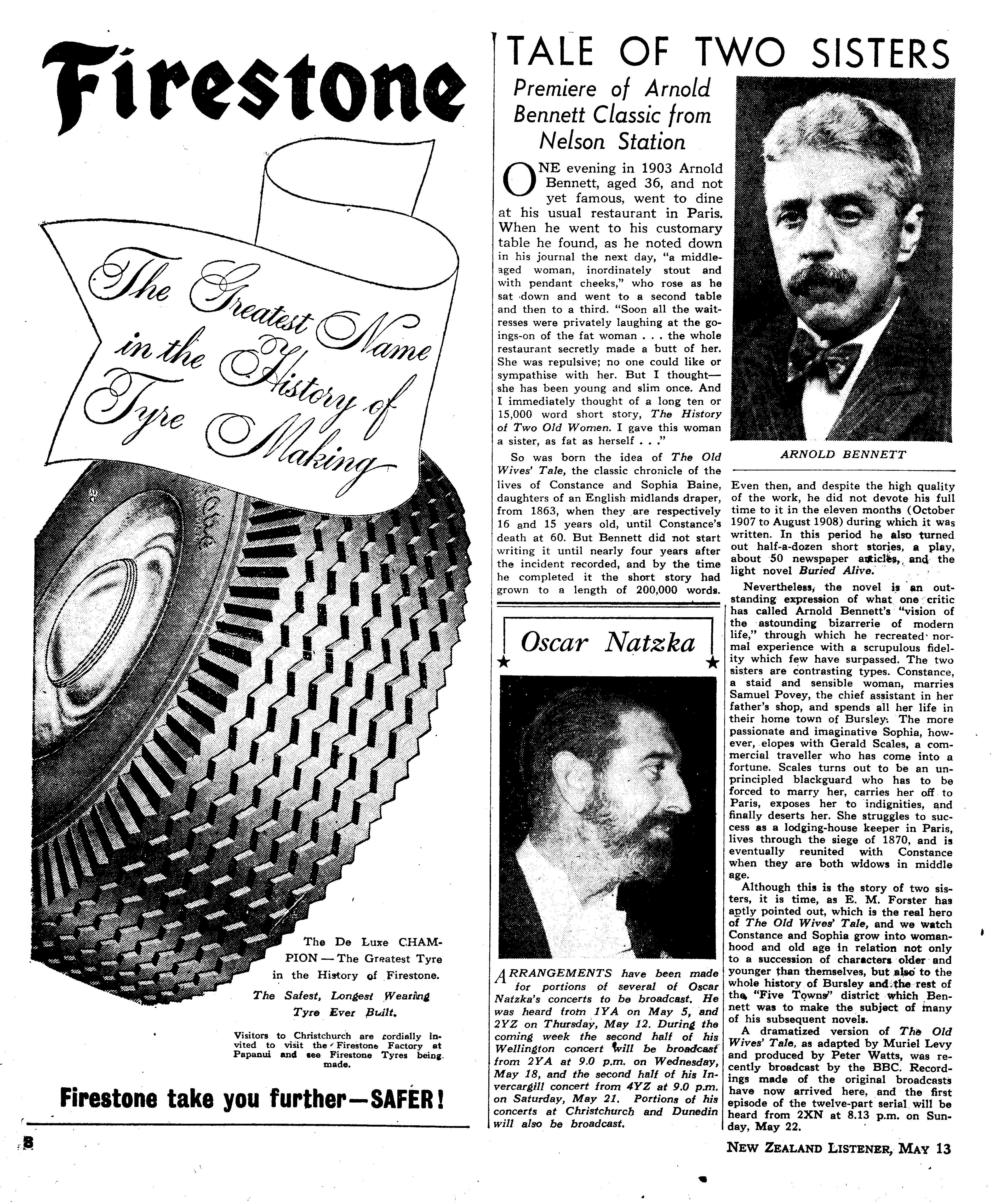 Firestone

The Greatest Name in the History of Tyre Making

The De Luxe CHAMPION — The Greatest Tyre in the History of Firestone.

The Safest, Longest Wearing Tyre Ever Built.

Visitors to Christchurch are cordially invited to visit the Firestone Factory at Papanui and see Firestone Tyres being made.

Firestone take you further—SAFER!

TALE OF TWO SISTERS

Premiere of Arnold Bennett Classic from Nelson Station

ONE evening in 1903 Arnold Bennett, aged 36, and not yet famous, went to dine at his usual restaurant in Paris. When he went to his customary table he found, as he noted down in his journal the next day, "a middle-aged woman, inordinately stout and with pendant cheeks," who rose as he sat down and went to a second table and then to a third. "Soon all the waitresses were privately laughing at the goings-on of the fat woman . . . the whole restaurant secretly made a butt of her. She was repulsive; no one could like or sympathise with her. But I thought—she has been young and slim once. And I immediately thought of a long ten or 15,000 word short story, The History of Two Old Women. I gave this woman a sister, as fat as herself . . ."

So was born the idea of The Old Wives' Tale, the classic chronicle of the lives of Constance and Sophia Baine, daughters of an English midlands draper, from 1863, when they are respectively 16 and 15 years old, until Constance's death at 60. But Bennett did not start writing it until nearly four years after the incident recorded, and by the time he completed it the short story had grown to a length of 200,000 words.

ARNOLD BENNETT

Even then, and despite the high quality of the work, he did not devote his full time to it in the eleven months (October 1907 to August 1908) during which it was written. In this period he also turned out half-a-dozen short stories, a play, about 50 newspaper articles, and the light novel Buried Alive.

Nevertheless, the novel is an outstanding expression of what one critic has called Arnold Bennett's "vision of the astounding bizarrerie of modern life," through which he recreated normal experience with a scrupulous fidelity which few have surpassed. The two sisters are contrasting types. Constance, a staid and sensible woman, marries Samuel Povey, the chief assistant in her father's shop, and spends all her life in their home town of Bursley. The more passionate and imaginative Sophia, however, elopes with Gerald Scales, a commercial traveller who has come into a fortune. Scales turns out to be an unprincipled blackguard who has to be forced to marry her, carries her off to Paris, exposes her to indignities, and finally deserts her. She struggles to success as a lodging-house keeper in Paris, lives through the siege of 1870, and is eventually reunited with Constance when they are both widows in middle age.

Although this is the story of two sisters, it is time, as E. M. Forster has aptly pointed out, which is the real hero of The Old Wives' Tale, and we watch Constance and Sophia grow into womanhood and old age in relation not only to a succession of characters older and younger than themselves, but also to the whole history of Bursley and the rest of the "Five Towns" district which Bennett was to make the subject of many of his subsequent novels.

A dramatized version of The Old Wives' Tale, as adapted by Muriel Levy and produced by Peter Watts, was recently broadcast by the BBC. Recordings made of the original broadcasts have now arrived here, and the first episode of the twelve-part serial will be heard from 2XN at 8.13 p.m. on Sunday, May 22.

Oscar Natzka

ARRANGEMENTS have been made for portions of several of Oscar Natzka's concerts to be broadcast. He was heard from 1YA on May 5, and 2YZ on Thursday, May 12. During the coming week the second half of his Wellington concert will be broadcast from 2YA at 9.0 p.m. on Wednesday, May 18, and the second half of his Invercargill concert from 4YZ at 9.0 p.m. on Saturday, May 21. Portions of his concerts at Christchurch and Dunedin will also be broadcast.

8

NEW ZEALAND LISTENER, MAY 13